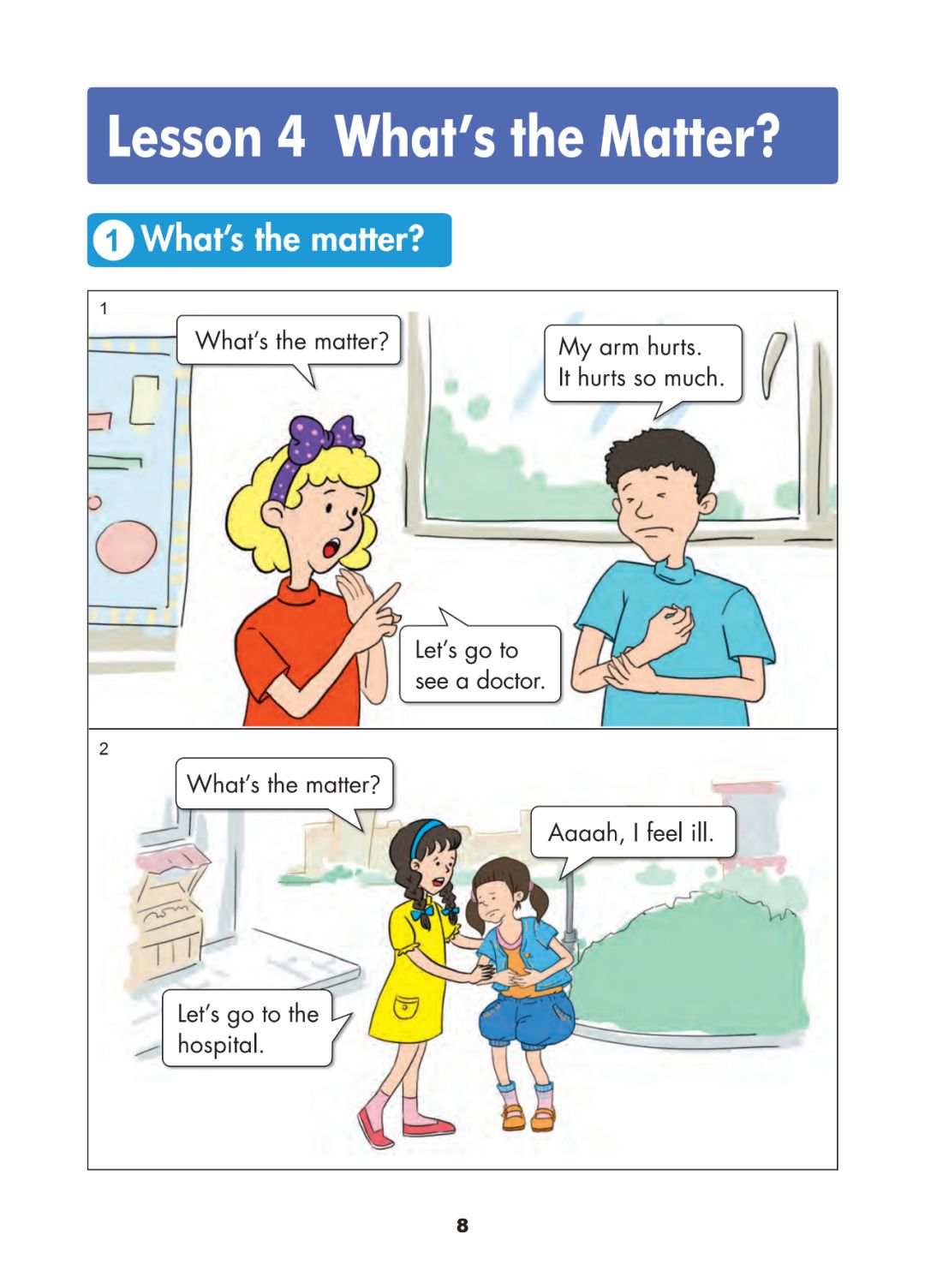 Lesson 4 What's the Matter?

1 What's the matter?

1

What's the matter?

My arm hurts.
It hurts so much.

Let's go to
see a doctor.

2

What's the matter?

Aaaah, I feel ill.

Let's go to the
hospital.

8